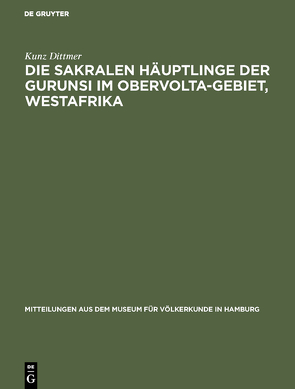 DE GRUYTER

Kunz Dittmer

DIE SAKRALEN HÄUPTLINGE DER GURUNSI IM OBERVOLTA-GEBIET, WESTAFRIKA

MITTEILUNGEN AUS DEM MUSEUM FÜR VÖLKERKUNDE IN HAMBURG

DE G